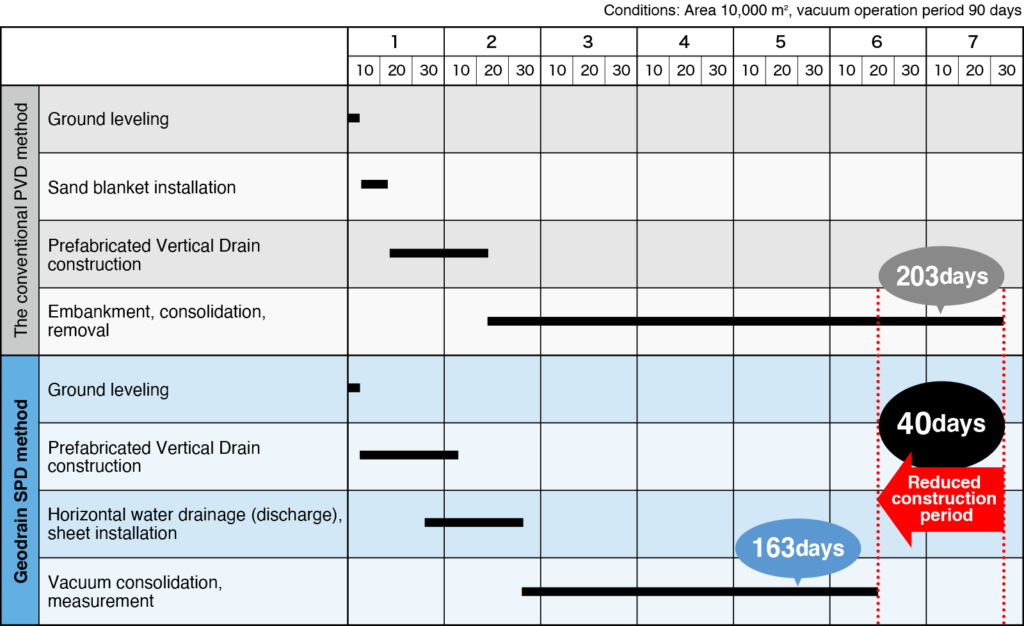 Conditions: Area 10,000 m², vacuum operation period 90 days

| | | 1 | | | 2 | | | 3 | | | 4 | | | 5 | | | 6 | | | 7 | | |
|---|---|---|---|---|---|---|---|---|---|---|---|---|---|---|---|---|---|---|---|---|---|---|
| | | 10 | 20 | 30 | 10 | 20 | 30 | 10 | 20 | 30 | 10 | 20 | 30 | 10 | 20 | 30 | 10 | 20 | 30 | 10 | 20 | 30 |
| The conventional PVD method | Ground leveling | | | | | | | | | | | | | | | | | | | | | |
| | Sand blanket installation | | | | | | | | | | | | | | | | | | | | | |
| | Prefabricated Vertical Drain construction | | | | | | | | | | | | | | | | | | | | | |
| | Embankment, consolidation, removal | | | | | | | | | | | | | | | | | | | | | |
| Geodrain SPD method | Ground leveling | | | | | | | | | | | | | | | | | | | | | |
| | Prefabricated Vertical Drain construction | | | | | | | | | | | | | | | | | | | | | |
| | Horizontal water drainage (discharge), sheet installation | | | | | | | | | | | | | | | | | | | | | |
| | Vacuum consolidation, measurement | | | | | | | | | | | | | | | | | | | | | |

203days

40days

Reduced construction period

163days